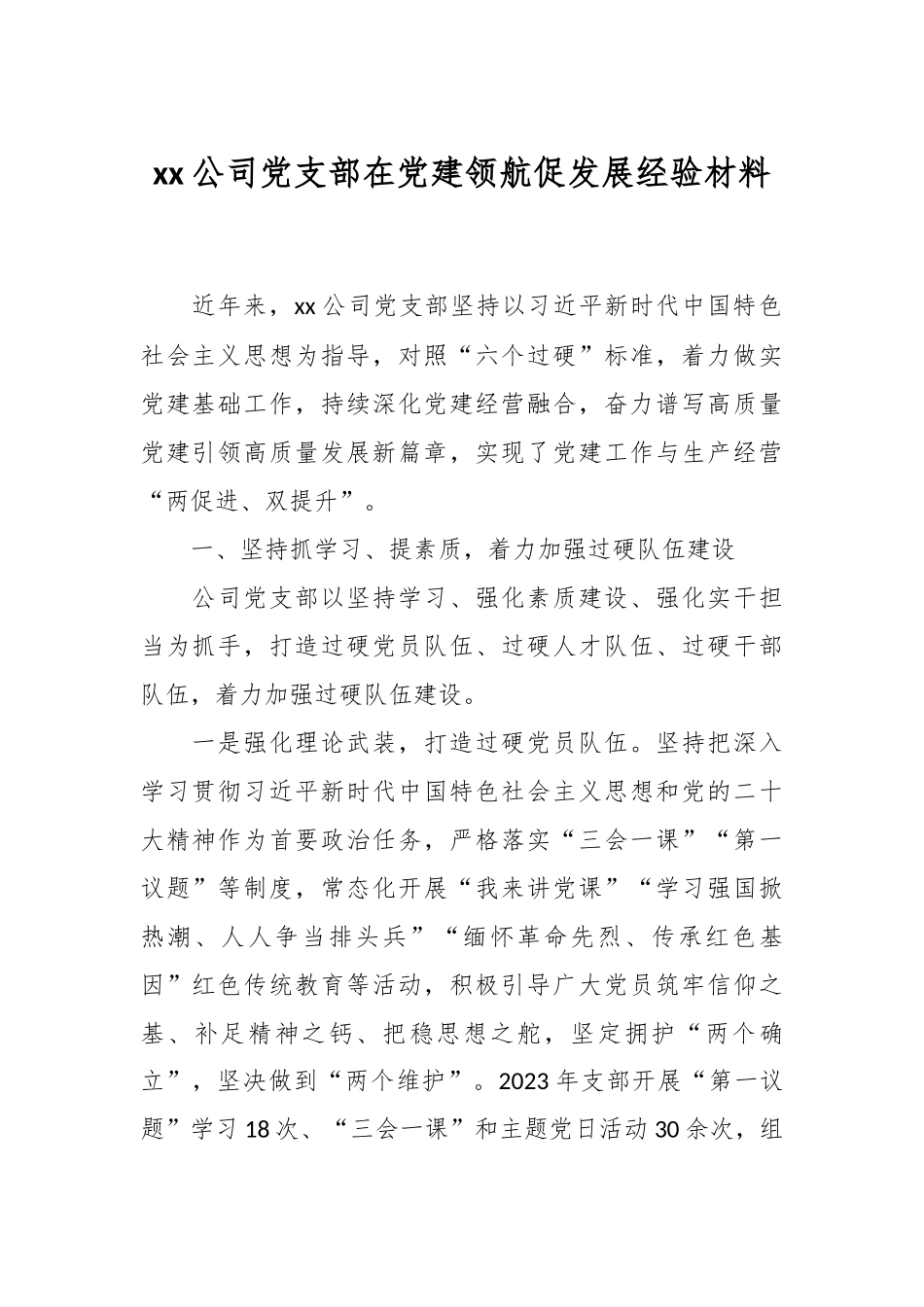 xx公司党支部在党建领航促发展经验材料

近年来，xx公司党支部坚持以习近平新时代中国特色社会主义思想为指导，对照“六个过硬”标准，着力做实党建基础工作，持续深化党建经营融合，奋力谱写高质量党建引领高质量发展新篇章，实现了党建工作与生产经营“两促进、双提升”。

一、坚持抓学习、提素质，着力加强过硬队伍建设

公司党支部以坚持学习、强化素质建设、强化实干担当为抓手，打造过硬党员队伍、过硬人才队伍、过硬干部队伍，着力加强过硬队伍建设。

一是强化理论武装，打造过硬党员队伍。坚持把深入学习贯彻习近平新时代中国特色社会主义思想和党的二十大精神作为首要政治任务，严格落实“三会一课”“第一议题”等制度，常态化开展“我来讲党课”“学习强国掀热潮、人人争当排头兵”“缅怀革命先烈、传承红色基因”红色传统教育等活动，积极引导广大党员筑牢信仰之基、补足精神之钙、把稳思想之舵，坚定拥护“两个确立”，坚决做到“两个维护”。2023年支部开展“第一议题”学习18次、“三会一课”和主题党日活动30余次，组